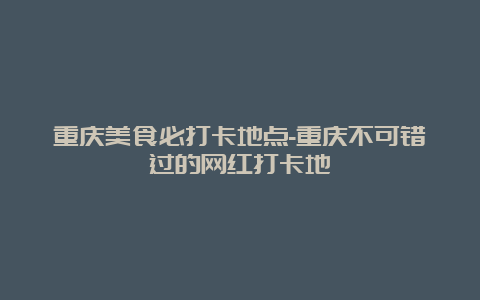 重庆美食必打卡地点-重庆不可错过的网红打卡地